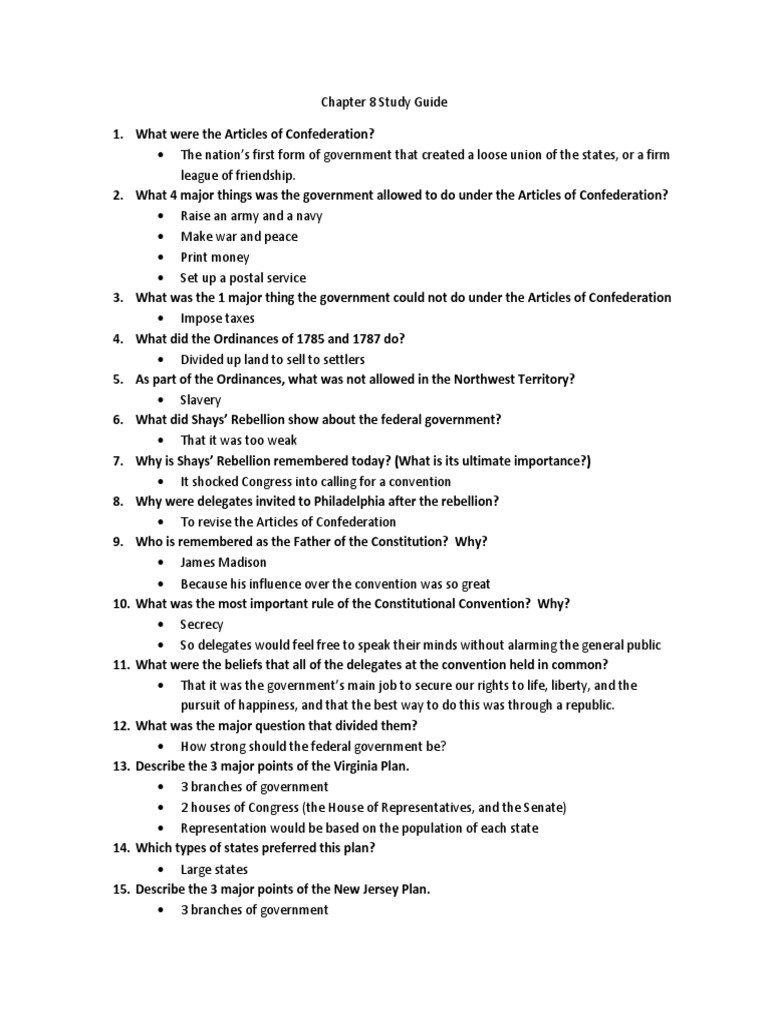 Chapter 8 Study Guide

1. What were the Articles of Confederation?
• The nation's first form of government that created a loose union of the states, or a firm league of friendship.
2. What 4 major things was the government allowed to do under the Articles of Confederation?
• Raise an army and a navy
• Make war and peace
• Print money
• Set up a postal service
3. What was the 1 major thing the government could not do under the Articles of Confederation
• Impose taxes
4. What did the Ordinances of 1785 and 1787 do?
• Divided up land to sell to settlers
5. As part of the Ordinances, what was not allowed in the Northwest Territory?
• Slavery
6. What did Shays' Rebellion show about the federal government?
• That it was too weak
7. Why is Shays' Rebellion remembered today? (What is its ultimate importance?)
• It shocked Congress into calling for a convention
8. Why were delegates invited to Philadelphia after the rebellion?
• To revise the Articles of Confederation
9. Who is remembered as the Father of the Constitution? Why?
• James Madison
• Because his influence over the convention was so great
10. What was the most important rule of the Constitutional Convention? Why?
• Secrecy
• So delegates would feel free to speak their minds without alarming the general public
11. What were the beliefs that all of the delegates at the convention held in common?
• That it was the government's main job to secure our rights to life, liberty, and the pursuit of happiness, and that the best way to do this was through a republic.
12. What was the major question that divided them?
• How strong should the federal government be?
13. Describe the 3 major points of the Virginia Plan.
• 3 branches of government
• 2 houses of Congress (the House of Representatives, and the Senate)
• Representation would be based on the population of each state
14. Which types of states preferred this plan?
• Large states
15. Describe the 3 major points of the New Jersey Plan.
• 3 branches of government